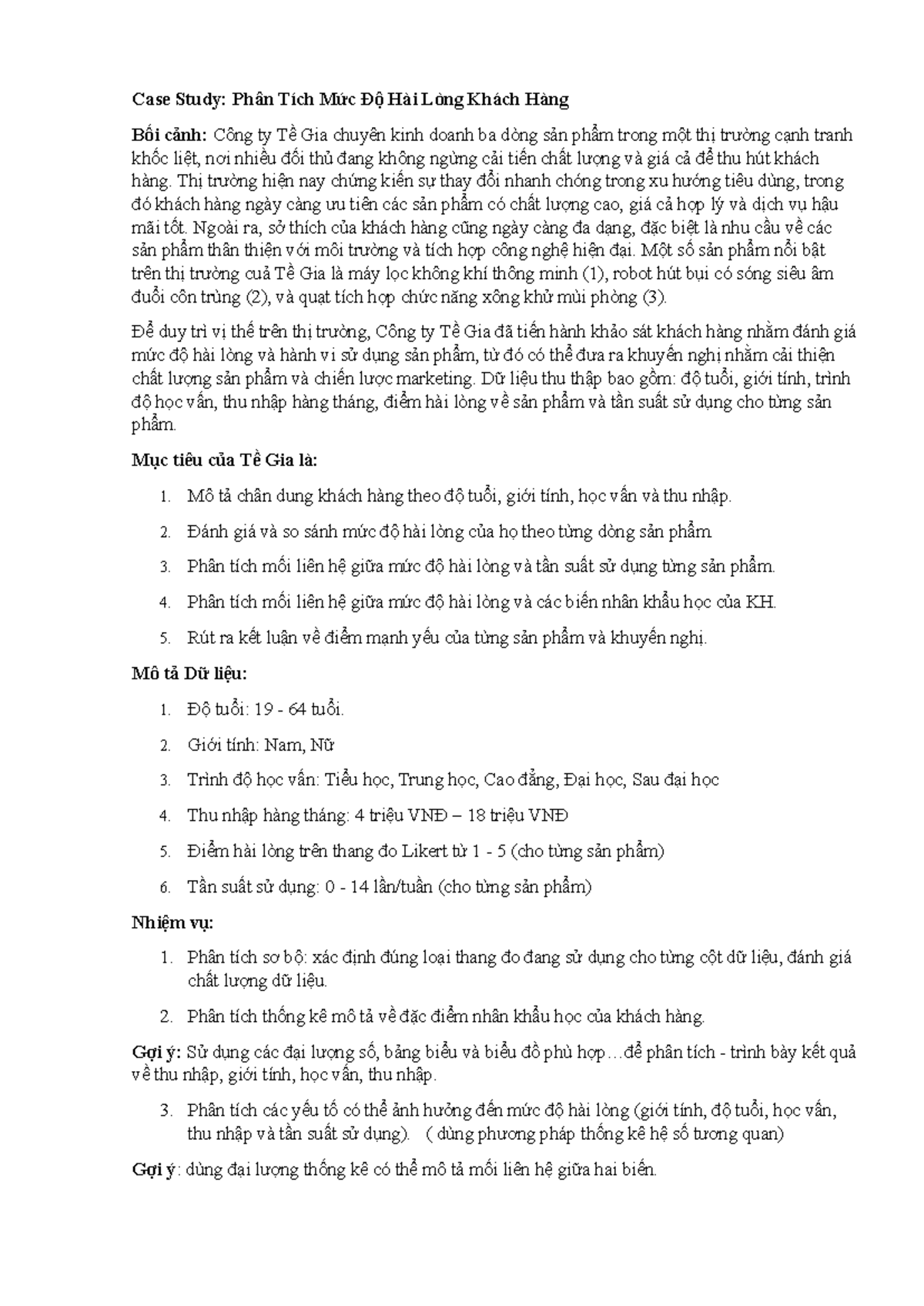 Case Study: Phân Tích Mức Độ Hài Lòng Khách Hàng

Bối cảnh: Công ty Tề Gia chuyên kinh doanh ba dòng sản phẩm trong một thị trường cạnh tranh khốc liệt, nơi nhiều đối thủ đang không ngừng cải tiến chất lượng và giá cả để thu hút khách hàng. Thị trường hiện nay chứng kiến sự thay đổi nhanh chóng trong xu hướng tiêu dùng, trong đó khách hàng ngày càng ưu tiên các sản phẩm có chất lượng cao, giá cả hợp lý và dịch vụ hậu mãi tốt. Ngoài ra, sở thích của khách hàng cũng ngày càng đa dạng, đặc biệt là nhu cầu về các sản phẩm thân thiện với môi trường và tích hợp công nghệ hiện đại. Một số sản phẩm nổi bật trên thị trường cuả Tề Gia là máy lọc không khí thông minh (1), robot hút bụi có sóng siêu âm đuổi côn trùng (2), và quạt tích hợp chức năng xông khử mùi phòng (3).

Để duy trì vị thế trên thị trường, Công ty Tề Gia đã tiến hành khảo sát khách hàng nhằm đánh giá mức độ hài lòng và hành vi sử dụng sản phẩm, từ đó có thể đưa ra khuyến nghị nhằm cải thiện chất lượng sản phẩm và chiến lược marketing. Dữ liệu thu thập bao gồm: độ tuổi, giới tính, trình độ học vấn, thu nhập hàng tháng, điểm hài lòng về sản phẩm và tần suất sử dụng cho từng sản phẩm.

Mục tiêu của Tề Gia là:

1. Mô tả chân dung khách hàng theo độ tuổi, giới tính, học vấn và thu nhập.

2. Đánh giá và so sánh mức độ hài lòng của họ theo từng dòng sản phẩm.

3. Phân tích mối liên hệ giữa mức độ hài lòng và tần suất sử dụng từng sản phẩm.

4. Phân tích mối liên hệ giữa mức độ hài lòng và các biến nhân khẩu học của KH.

5. Rút ra kết luận về điểm mạnh yếu của từng sản phẩm và khuyến nghị.

Mô tả Dữ liệu:

1. Độ tuổi: 19 - 64 tuổi.

2. Giới tính: Nam, Nữ

3. Trình độ học vấn: Tiểu học, Trung học, Cao đẳng, Đại học, Sau đại học

4. Thu nhập hàng tháng: 4 triệu VNĐ – 18 triệu VNĐ

5. Điểm hài lòng trên thang đo Likert từ 1 - 5 (cho từng sản phẩm)

6. Tần suất sử dụng: 0 - 14 lần/tuần (cho từng sản phẩm)

Nhiệm vụ:

1. Phân tích sơ bộ: xác định đúng loại thang đo đang sử dụng cho từng cột dữ liệu, đánh giá chất lượng dữ liệu.

2. Phân tích thống kê mô tả về đặc điểm nhân khẩu học của khách hàng.

Gợi ý: Sử dụng các đại lượng số, bảng biểu và biểu đồ phù hợp…để phân tích - trình bày kết quả về thu nhập, giới tính, học vấn, thu nhập.

3. Phân tích các yếu tố có thể ảnh hưởng đến mức độ hài lòng (giới tính, độ tuổi, học vấn, thu nhập và tần suất sử dụng). ( dùng phương pháp thống kê hệ số tương quan)

Gợi ý: dùng đại lượng thống kê có thể mô tả mối liên hệ giữa hai biến.